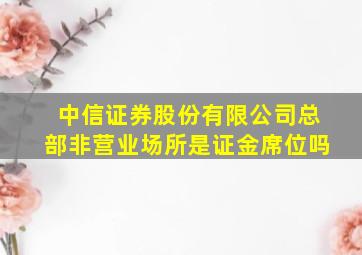 中信证券股份有限公司总部非营业场所是证金席位吗